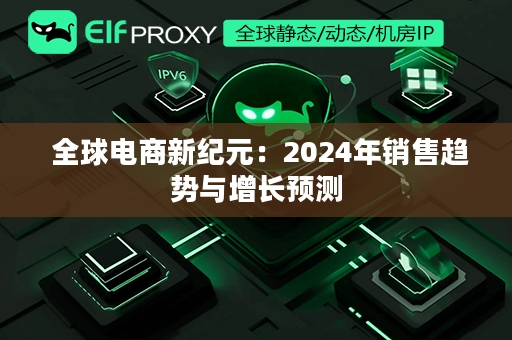 Elf PROXY

全球静态/动态/机房IP

IPV6

全球电商新纪元：2024年销售趋势与增长预测